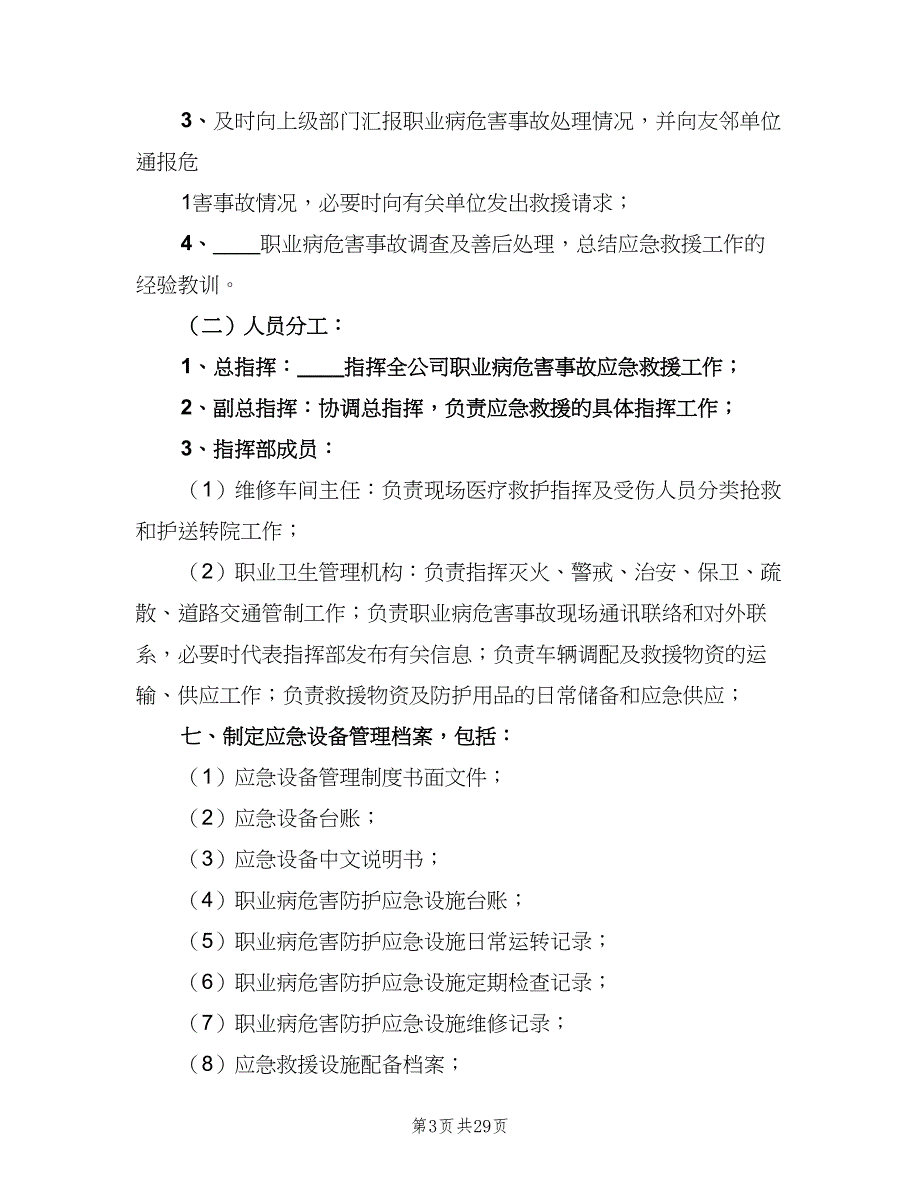 3、及时向上级部门汇报职业病危害事故处理情况，并向友邻单位通报危

1害事故情况，必要时向有关单位发出救援请求；

4、____职业病危害事故调查及善后处理，总结应急救援工作的经验教训。

（二）人员分工：

1、总指挥：____指挥全公司职业病危害事故应急救援工作；

2、副总指挥：协调总指挥，负责应急救援的具体指挥工作；

3、指挥部成员：

（1）维修车间主任：负责现场医疗救护指挥及受伤人员分类抢救和护送转院工作；

（2）职业卫生管理机构：负责指挥灭火、警戒、治安、保卫、疏散、道路交通管制工作；负责职业病危害事故现场通讯联络和对外联系，必要时代表指挥部发布有关信息；负责车辆调配及救援物资的运输、供应工作；负责救援物资及防护用品的日常储备和应急供应；

七、制定应急设备管理档案，包括：

（1）应急设备管理制度书面文件；

（2）应急设备台账；

（3）应急设备中文说明书；

（4）职业病危害防护应急设施台账；

（5）职业病危害防护应急设施日常运转记录；

（6）职业病危害防护应急设施定期检查记录；

（7）职业病危害防护应急设施维修记录；

（8）应急救援设施配备档案；

第3页 共29页